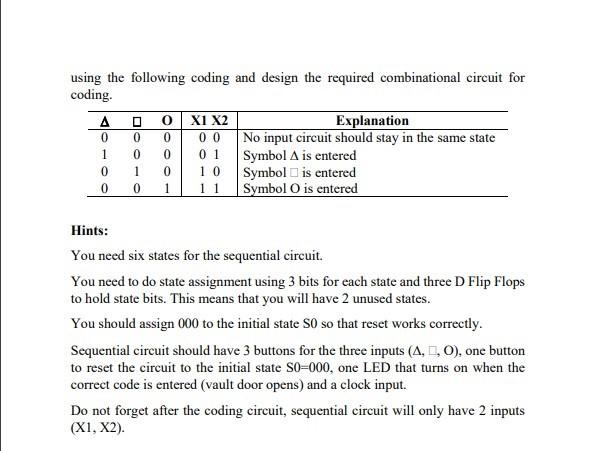 using the following coding and design the required combinational circuit for coding.

| Δ | □ | O | X1 X2 | Explanation |
|---|---|---|---|---|
| 0 | 0 | 0 | 0 0 | No input circuit should stay in the same state |
| 1 | 0 | 0 | 0 1 | Symbol Δ is entered |
| 0 | 1 | 0 | 1 0 | Symbol □ is entered |
| 0 | 0 | 1 | 1 1 | Symbol O is entered |

Hints:

You need six states for the sequential circuit.

You need to do state assignment using 3 bits for each state and three D Flip Flops to hold state bits. This means that you will have 2 unused states.

You should assign 000 to the initial state S0 so that reset works correctly.

Sequential circuit should have 3 buttons for the three inputs (Δ, □, O), one button to reset the circuit to the initial state S0=000, one LED that turns on when the correct code is entered (vault door opens) and a clock input.

Do not forget after the coding circuit, sequential circuit will only have 2 inputs (X1, X2).